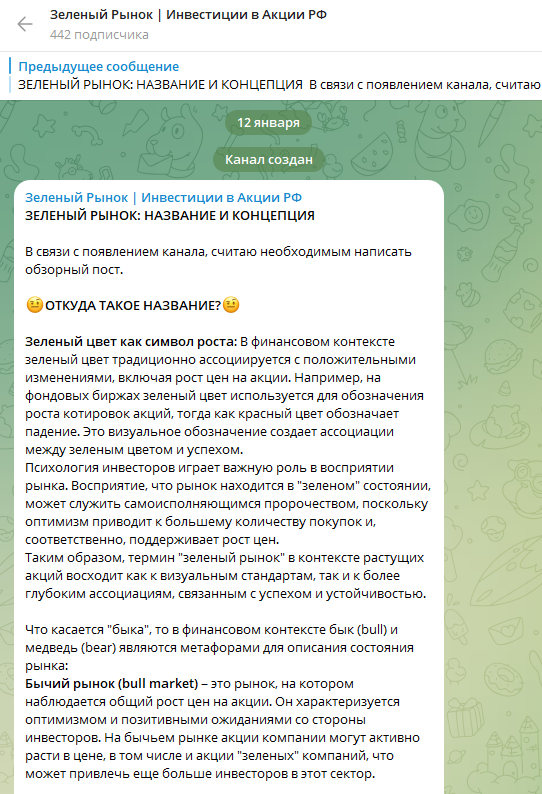 Зеленый Рынок | Инвестиции в Акции РФ
442 подписчика

Предыдущее сообщение
ЗЕЛЕНЫЙ РЫНОК: НАЗВАНИЕ И КОНЦЕПЦИЯ В связи с появлением канала, считаю

12 января

Канал создан

Зеленый Рынок | Инвестиции в Акции РФ
ЗЕЛЕНЫЙ РЫНОК: НАЗВАНИЕ И КОНЦЕПЦИЯ

В связи с появлением канала, считаю необходимым написать обзорный пост.

🤨ОТКУДА ТАКОЕ НАЗВАНИЕ?🤨

Зеленый цвет как символ роста: В финансовом контексте зеленый цвет традиционно ассоциируется с положительными изменениями, включая рост цен на акции. Например, на фондовых биржах зеленый цвет используется для обозначения роста котировок акций, тогда как красный цвет обозначает падение. Это визуальное обозначение создает ассоциации между зеленым цветом и успехом.
Психология инвесторов играет важную роль в восприятии рынка. Восприятие, что рынок находится в "зеленом" состоянии, может служить самоисполняющимся пророчеством, поскольку оптимизм приводит к большему количеству покупок и, соответственно, поддерживает рост цен.
Таким образом, термин "зеленый рынок" в контексте растущих акций восходит как к визуальным стандартам, так и к более глубоким ассоциациям, связанным с успехом и устойчивостью.

Что касается "быка", то в финансовом контексте бык (bull) и медведь (bear) являются метафорами для описания состояния рынка:
Бычий рынок (bull market) – это рынок, на котором наблюдается общий рост цен на акции. Он характеризуется оптимизмом и позитивными ожиданиями со стороны инвесторов. На бычьем рынке акции компании могут активно расти в цене, в том числе и акции "зеленых" компаний, что может привлечь еще больше инвесторов в этот сектор.